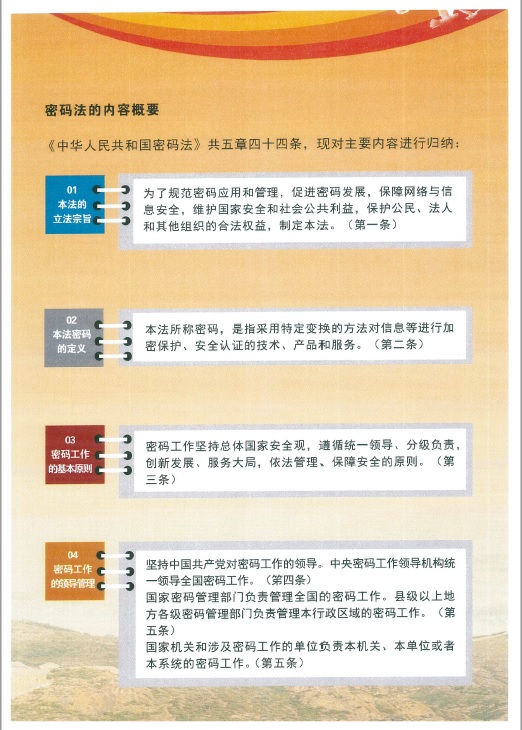 密码法的内容概要

《中华人民共和国密码法》共五章四十四条，现对主要内容进行归纳：

01
本法的
立法宗旨

为了规范密码应用和管理，促进密码发展，保障网络与信息安全，维护国家安全和社会公共利益，保护公民、法人和其他组织的合法权益，制定本法。（第一条）

02
本法密码
的定义

本法所称密码，是指采用特定变换的方法对信息等进行加密保护、安全认证的技术、产品和服务。（第二条）

03
密码工作
的基本原则

密码工作坚持总体国家安全观，遵循统一领导、分级负责，创新发展、服务大局，依法管理、保障安全的原则。（第三条）

04
密码工作
的领导管理

坚持中国共产党对密码工作的领导。中央密码工作领导机构统一领导全国密码工作。（第四条）
国家密码管理部门负责管理全国的密码工作。县级以上地方各级密码管理部门负责管理本行政区域的密码工作。（第五条）
国家机关和涉及密码工作的单位负责本机关、本单位或者本系统的密码工作。（第五条）